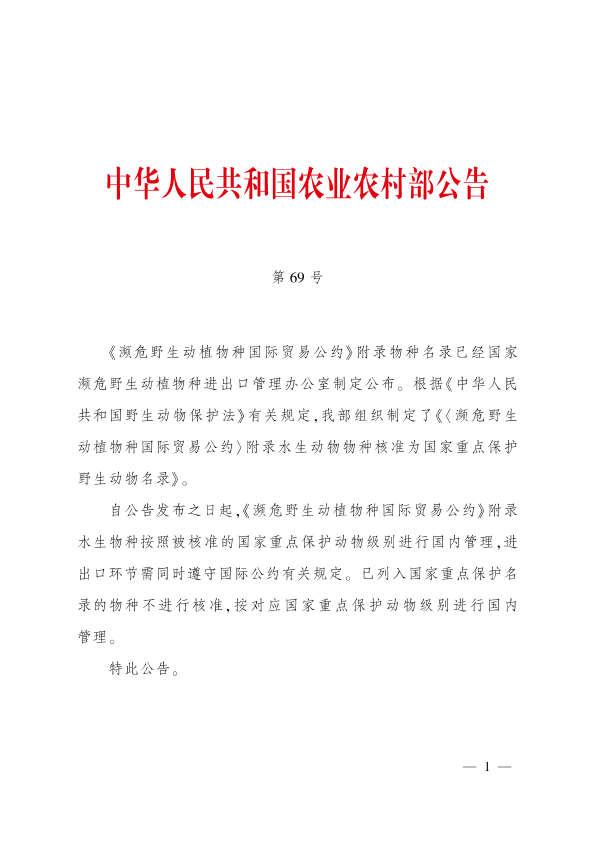 中华人民共和国农业农村部公告

第 69 号

《濒危野生动植物种国际贸易公约》附录物种名录已经国家濒危野生动植物种进出口管理办公室制定公布。根据《中华人民共和国野生动物保护法》有关规定，我部组织制定了《〈濒危野生动植物种国际贸易公约〉附录水生动物物种核准为国家重点保护野生动物名录》。

自公告发布之日起，《濒危野生动植物种国际贸易公约》附录水生物种按照被核准的国家重点保护动物级别进行国内管理，进出口环节需同时遵守国际公约有关规定。已列入国家重点保护名录的物种不进行核准，按对应国家重点保护动物级别进行国内管理。

特此公告。

— 1 —